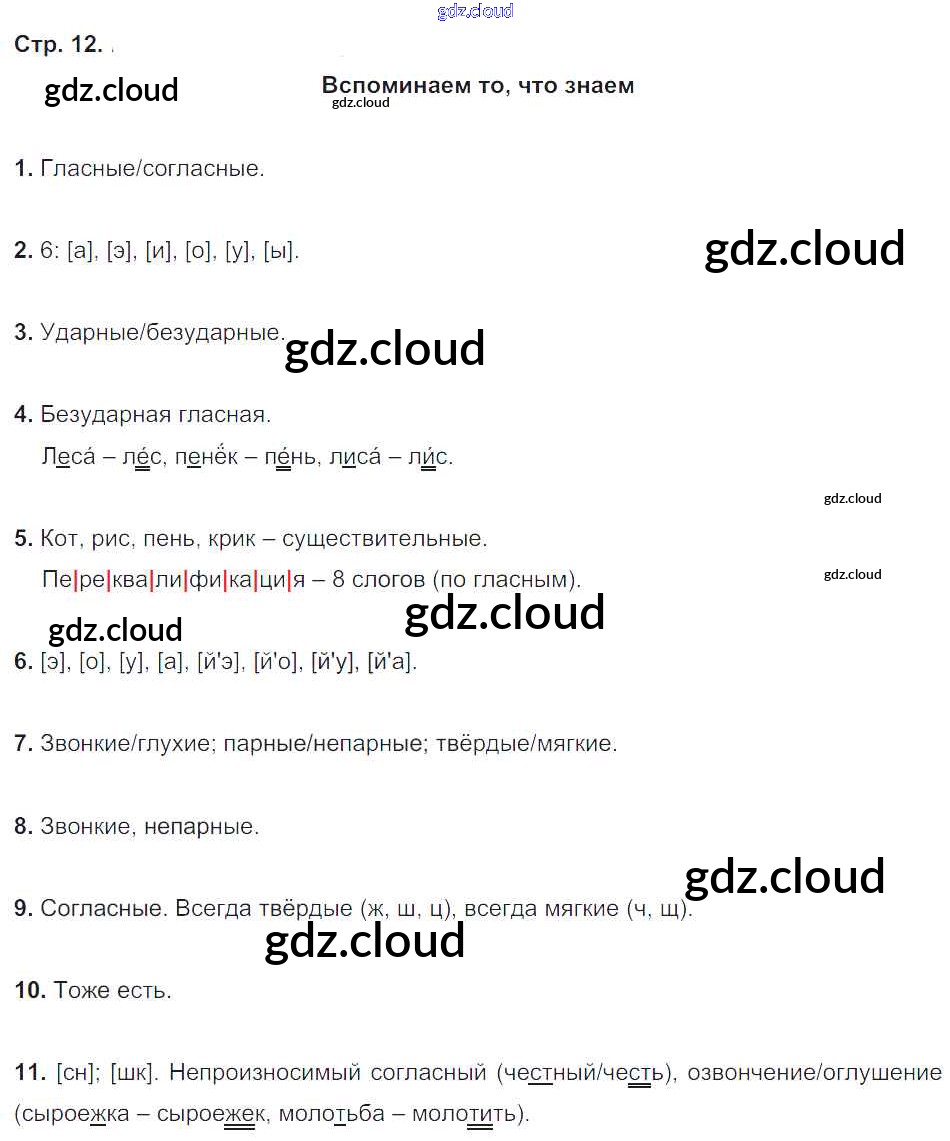 Стр. 12.

Вспоминаем то, что знаем

1. Гласные/согласные.

2. 6: [а], [э], [и], [о], [у], [ы].

3. Ударные/безударные.

4. Безударная гласная.

Леса́ – ле́с, пенёк – пе́нь, лиса́ – ли́с.

5. Кот, рис, пень, крик – существительные.

Пе|ре|ква|ли|фи|ка|ци|я – 8 слогов (по гласным).

6. [э], [о], [у], [а], [й'э], [й'о], [й'у], [й'а].

7. Звонкие/глухие; парные/непарные; твёрдые/мягкие.

8. Звонкие, непарные.

9. Согласные. Всегда твёрдые (ж, ш, ц), всегда мягкие (ч, щ).

10. Тоже есть.

11. [сн]; [шк]. Непроизносимый согласный (честный/честь), озвончение/оглушение (сыроежка – сыроежек, молотьба – молотить).

gdz.cloud